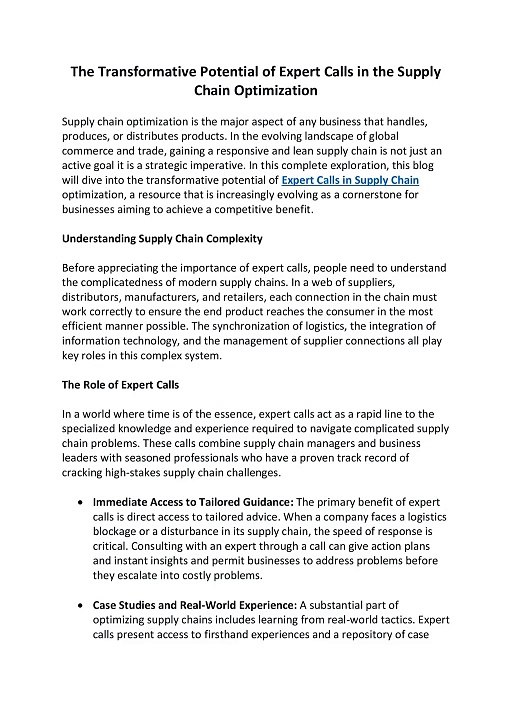 The Transformative Potential of Expert Calls in the Supply Chain Optimization

Supply chain optimization is the major aspect of any business that handles, produces, or distributes products. In the evolving landscape of global commerce and trade, gaining a responsive and lean supply chain is not just an active goal it is a strategic imperative. In this complete exploration, this blog will dive into the transformative potential of Expert Calls in Supply Chain optimization, a resource that is increasingly evolving as a cornerstone for businesses aiming to achieve a competitive benefit.

Understanding Supply Chain Complexity

Before appreciating the importance of expert calls, people need to understand the complicatedness of modern supply chains. In a web of suppliers, distributors, manufacturers, and retailers, each connection in the chain must work correctly to ensure the end product reaches the consumer in the most efficient manner possible. The synchronization of logistics, the integration of information technology, and the management of supplier connections all play key roles in this complex system.

The Role of Expert Calls

In a world where time is of the essence, expert calls act as a rapid line to the specialized knowledge and experience required to navigate complicated supply chain problems. These calls combine supply chain managers and business leaders with seasoned professionals who have a proven track record of cracking high-stakes supply chain challenges.

• Immediate Access to Tailored Guidance: The primary benefit of expert calls is direct access to tailored advice. When a company faces a logistics blockage or a disturbance in its supply chain, the speed of response is critical. Consulting with an expert through a call can give action plans and instant insights and permit businesses to address problems before they escalate into costly problems.

• Case Studies and Real-World Experience: A substantial part of optimizing supply chains includes learning from real-world tactics. Expert calls present access to firsthand experiences and a repository of case